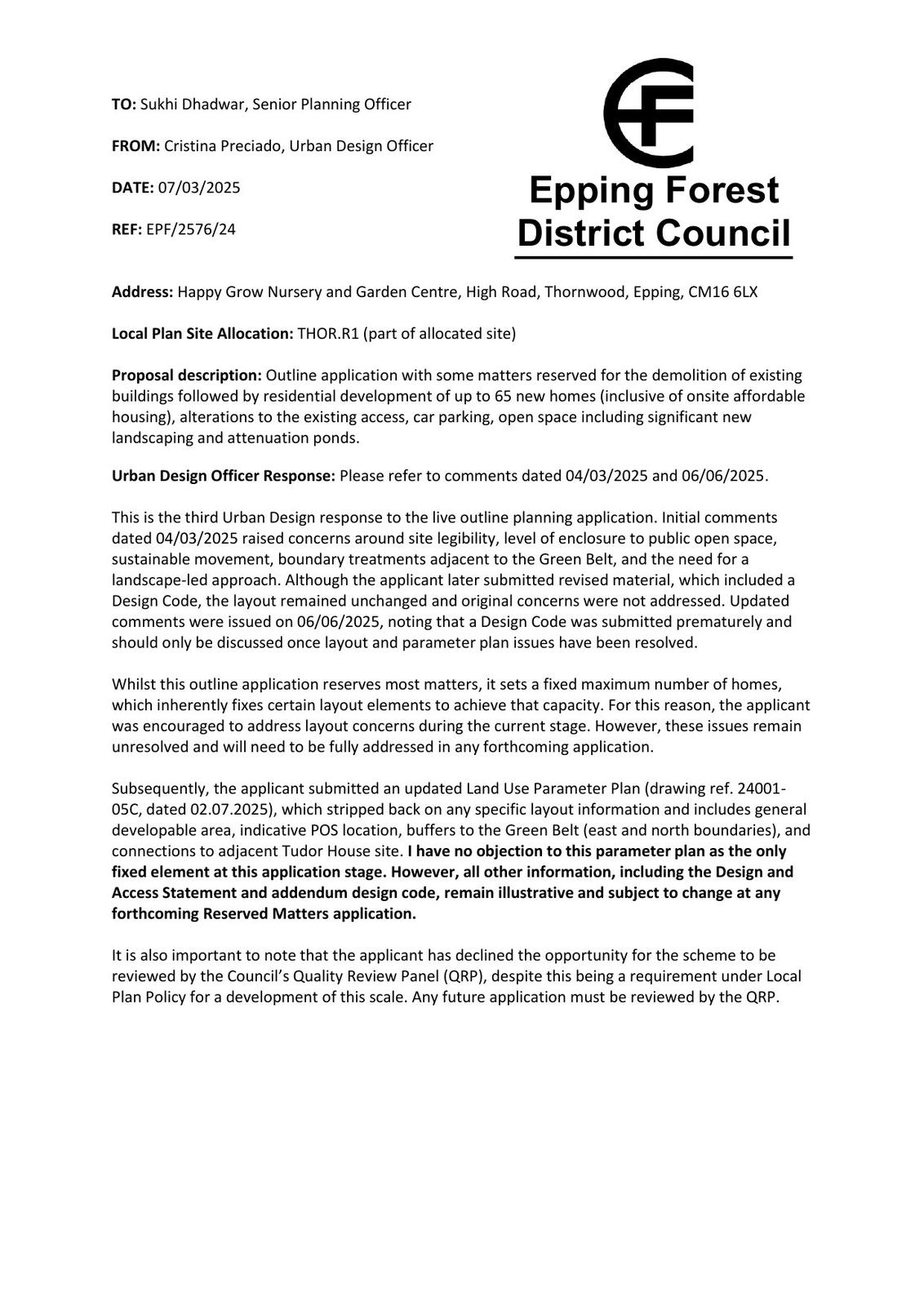 TO: Sukhi Dhadwar, Senior Planning Officer

FROM: Cristina Preciado, Urban Design Officer

DATE: 07/03/2025

REF: EPF/2576/24

Epping Forest District Council

Address: Happy Grow Nursery and Garden Centre, High Road, Thornwood, Epping, CM16 6LX

Local Plan Site Allocation: THOR.R1 (part of allocated site)

Proposal description: Outline application with some matters reserved for the demolition of existing buildings followed by residential development of up to 65 new homes (inclusive of onsite affordable housing), alterations to the existing access, car parking, open space including significant new landscaping and attenuation ponds.

Urban Design Officer Response: Please refer to comments dated 04/03/2025 and 06/06/2025.

This is the third Urban Design response to the live outline planning application. Initial comments dated 04/03/2025 raised concerns around site legibility, level of enclosure to public open space, sustainable movement, boundary treatments adjacent to the Green Belt, and the need for a landscape-led approach. Although the applicant later submitted revised material, which included a Design Code, the layout remained unchanged and original concerns were not addressed. Updated comments were issued on 06/06/2025, noting that a Design Code was submitted prematurely and should only be discussed once layout and parameter plan issues have been resolved.

Whilst this outline application reserves most matters, it sets a fixed maximum number of homes, which inherently fixes certain layout elements to achieve that capacity. For this reason, the applicant was encouraged to address layout concerns during the current stage. However, these issues remain unresolved and will need to be fully addressed in any forthcoming application.

Subsequently, the applicant submitted an updated Land Use Parameter Plan (drawing ref. 24001-05C, dated 02.07.2025), which stripped back on any specific layout information and includes general developable area, indicative POS location, buffers to the Green Belt (east and north boundaries), and connections to adjacent Tudor House site. I have no objection to this parameter plan as the only fixed element at this application stage. However, all other information, including the Design and Access Statement and addendum design code, remain illustrative and subject to change at any forthcoming Reserved Matters application.

It is also important to note that the applicant has declined the opportunity for the scheme to be reviewed by the Council's Quality Review Panel (QRP), despite this being a requirement under Local Plan Policy for a development of this scale. Any future application must be reviewed by the QRP.